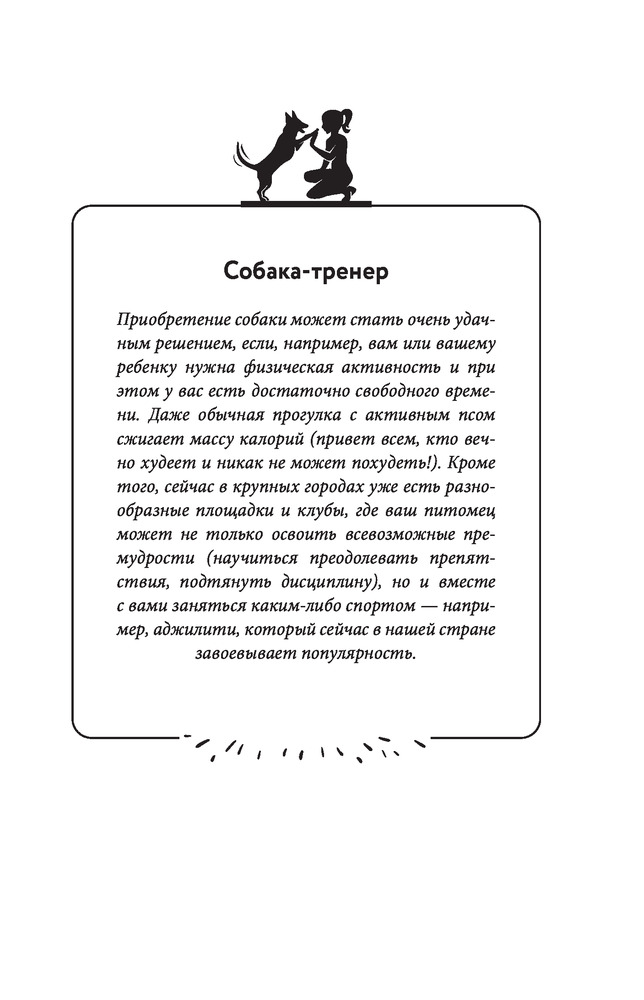 Собака-тренер

Приобретение собаки может стать очень удачным решением, если, например, вам или вашему ребенку нужна физическая активность и при этом у вас есть достаточно свободного времени. Даже обычная прогулка с активным псом сжигает массу калорий (привет всем, кто вечно худеет и никак не может похудеть!). Кроме того, сейчас в крупных городах уже есть разнообразные площадки и клубы, где ваш питомец может не только освоить всевозможные премудрости (научиться преодолевать препятствия, подтянуть дисциплину), но и вместе с вами заняться каким-либо спортом — например, аджилити, который сейчас в нашей стране завоевывает популярность.